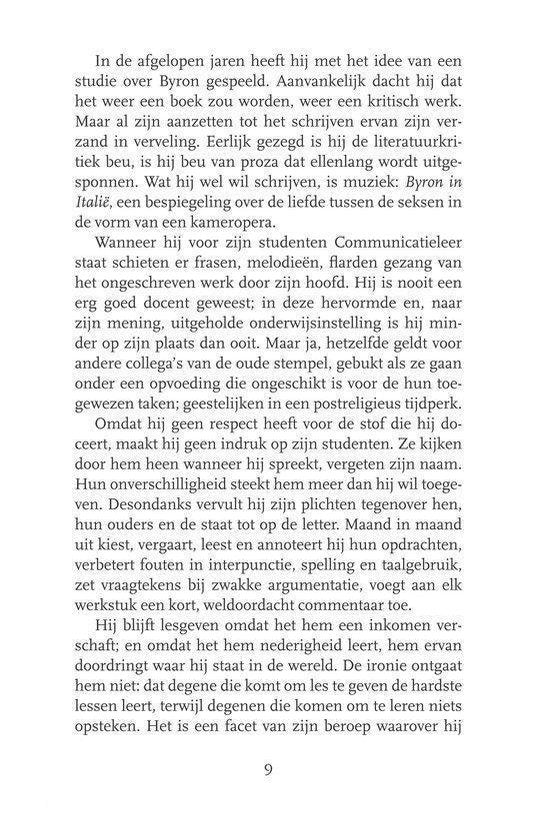 In de afgelopen jaren heeft hij met het idee van een studie over Byron gespeeld. Aanvankelijk dacht hij dat het weer een boek zou worden, weer een kritisch werk. Maar al zijn aanzetten tot het schrijven ervan zijn verzand in verveling. Eerlijk gezegd is hij de literatuurkritiek beu, is hij beu van proza dat ellenlang wordt uitgesponnen. Wat hij wel wil schrijven, is muziek: Byron in Italië, een bespiegeling over de liefde tussen de seksen in de vorm van een kameropera.

Wanneer hij voor zijn studenten Communicatieleer staat schieten er frasen, melodieën, flarden gezang van het ongeschreven werk door zijn hoofd. Hij is nooit een erg goed docent geweest; in deze hervormde en, naar zijn mening, uitgeholde onderwijsinstelling is hij minder op zijn plaats dan ooit. Maar ja, hetzelfde geldt voor andere collega's van de oude stempel, gebukt als ze gaan onder een opvoeding die ongeschikt is voor de hun toegewezen taken; geestelijken in een postreligieus tijdperk.

Omdat hij geen respect heeft voor de stof die hij doceert, maakt hij geen indruk op zijn studenten. Ze kijken door hem heen wanneer hij spreekt, vergeten zijn naam. Hun onverschilligheid steekt hem meer dan hij wil toegeven. Desondanks vervult hij zijn plichten tegenover hen, hun ouders en de staat tot op de letter. Maand in maand uit kiest, vergaart, leest en annoteert hij hun opdrachten, verbetert fouten in interpunctie, spelling en taalgebruik, zet vraagtekens bij zwakke argumentatie, voegt aan elk werkstuk een kort, weldoordacht commentaar toe.

Hij blijft lesgeven omdat het hem een inkomen verschaft; en omdat het hem nederigheid leert, hem ervan doordringt waar hij staat in de wereld. De ironie ontgaat hem niet: dat degene die komt om les te geven de hardste lessen leert, terwijl degenen die komen om te leren niets opsteken. Het is een facet van zijn beroep waarover hij

9